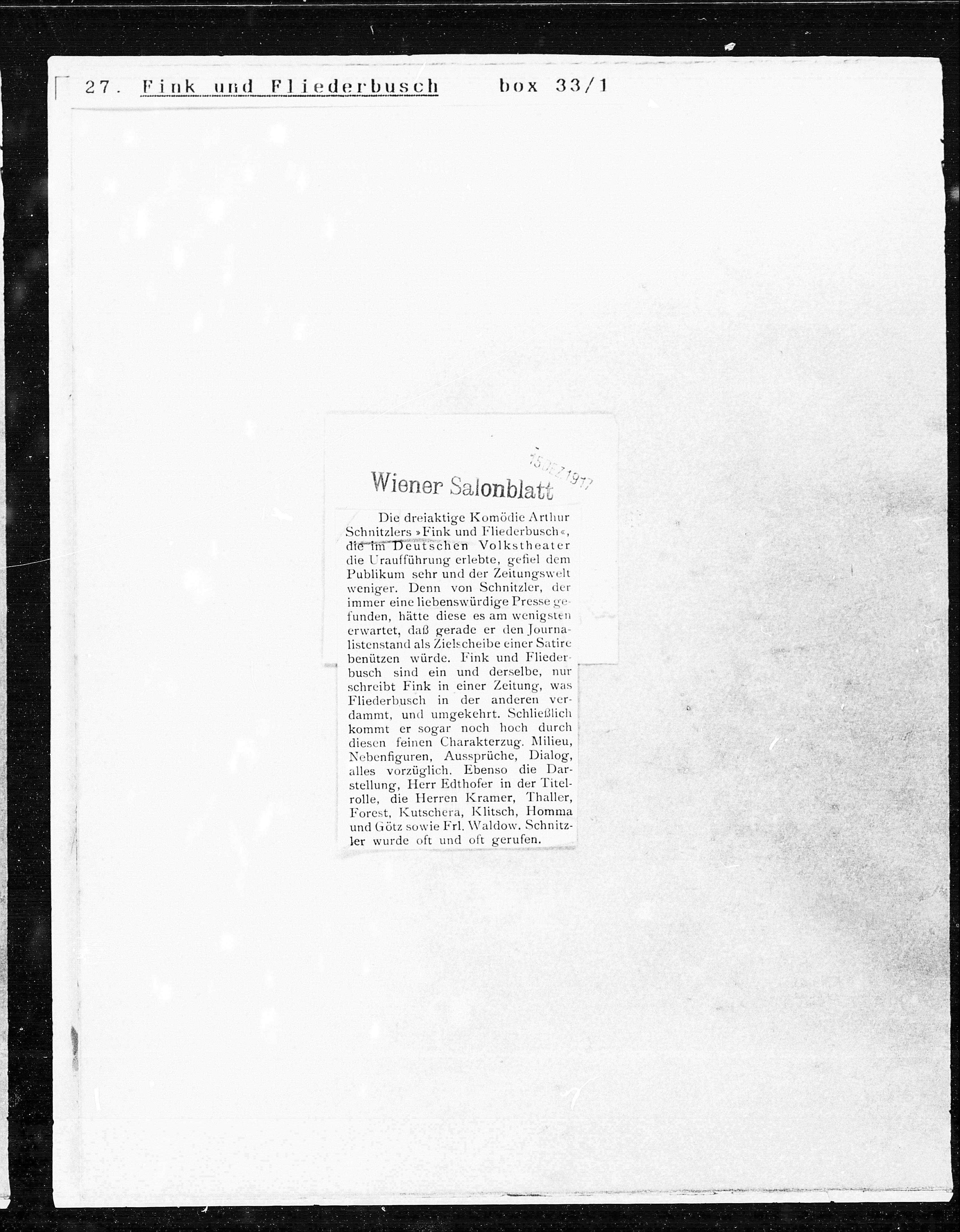 27. Fink und Fliederbusch box 33/1

15 DEZ 1917

Wiener Salonblatt

Die dreiaktige Komödie Arthur Schnitzlers »Fink und Fliederbusch«, die im Deutschen Volkstheater die Uraufführung erlebte, gefiel dem Publikum sehr und der Zeitungswelt weniger. Denn von Schnitzler, der immer eine liebenswürdige Presse gefunden, hätte diese es am wenigsten erwartet, daß gerade er den Journalistenstand als Zielscheibe einer Satire benützen würde. Fink und Fliederbusch sind ein und derselbe, nur schreibt Fink in einer Zeitung, was Fliederbusch in der anderen verdammt, und umgekehrt. Schließlich kommt er sogar noch hoch durch diesen feinen Charakterzug. Milieu, Nebenfiguren, Aussprüche, Dialog, alles vorzüglich. Ebenso die Darstellung, Herr Edthofer in der Titelrolle, die Herren Kramer, Thaller, Forest, Kutschera, Klitsch, Homma und Götz sowie Frl. Waldow. Schnitzler wurde oft und oft gerufen.